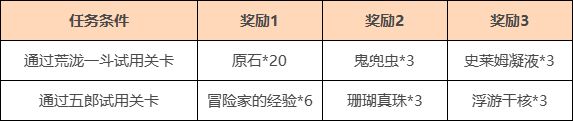 | 任务条件 | 奖励1 | 奖励2 | 奖励3 |
|---|---|---|---|
| 通过荒泷一斗试用关卡 | 原石*20 | 鬼兜虫*3 | 史莱姆凝液*3 |
| 通过五郎试用关卡 | 冒险家的经验*6 | 珊瑚真珠*3 | 浮游干核*3 |